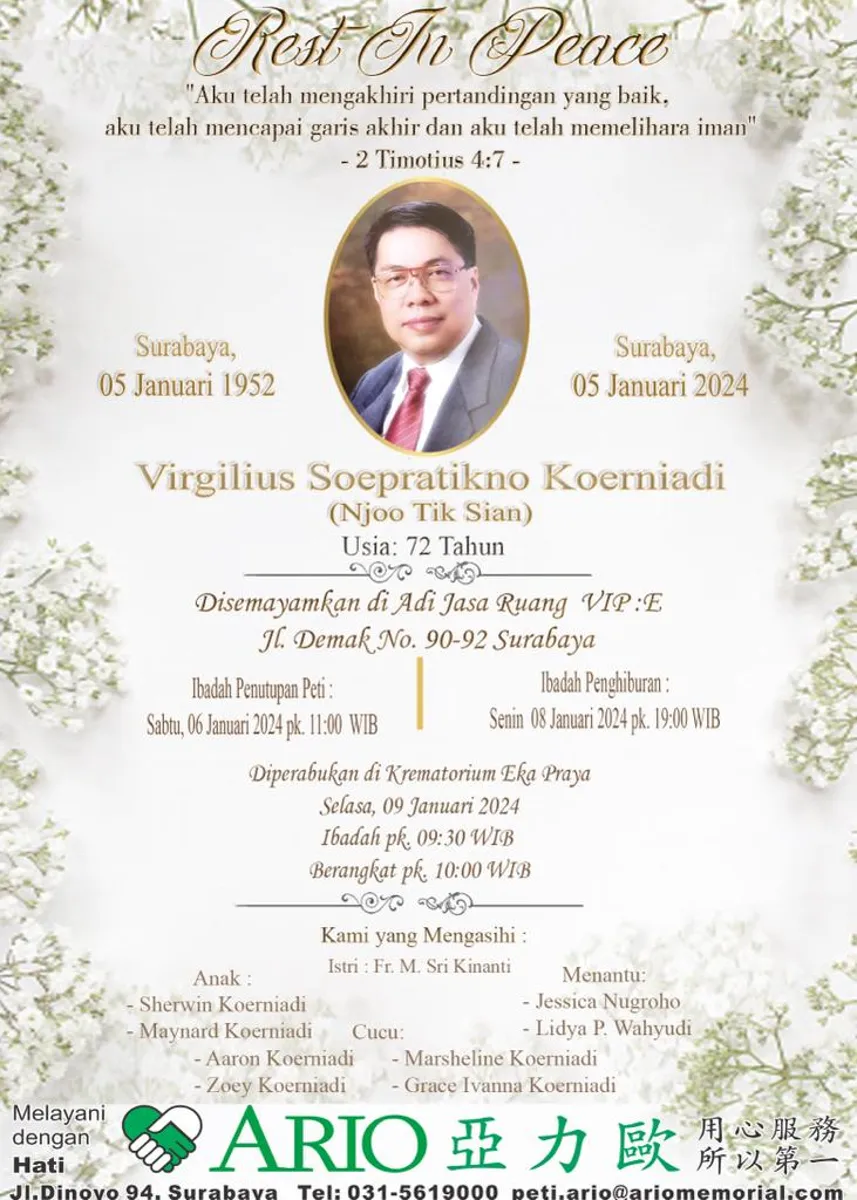 Rest In Peace

"Aku telah mengakhiri pertandingan yang baik, aku telah mencapai garis akhir dan aku telah memelihara iman"
- 2 Timotius 4:7 -

Surabaya, 05 Januari 1952

Surabaya, 05 Januari 2024

Virgilius Soepratikno Koerniadi
(Njoo Tik Sian)
Usia: 72 Tahun

Disemayamkan di Adi Jasa Ruang VIP :E
Jl. Demak No. 90-92 Surabaya

Ibadah Penutupan Peti :
Sabtu, 06 Januari 2024 pk. 11:00 WIB

Ibadah Penghiburan :
Senin 08 Januari 2024 pk. 19:00 WIB

Diperabukan di Krematorium Eka Praya
Selasa, 09 Januari 2024
Ibadah pk. 09:30 WIB
Berangkat pk. 10:00 WIB

Kami yang Mengasihi :
Istri : Fr. M. Sri Kinanti

Anak :
- Sherwin Koerniadi
- Maynard Koerniadi

Menantu:
- Jessica Nugroho
- Lidya P. Wahyudi

Cucu:
- Aaron Koerniadi
- Zoey Koerniadi
- Marsheline Koerniadi
- Grace Ivanna Koerniadi

Melayani dengan Hati
ARIO 亞力歐 用心服務 所以第一
Jl.Dinoyo 94, Surabaya Tel: 031-5619000 peti.ario@ariomemorial.com